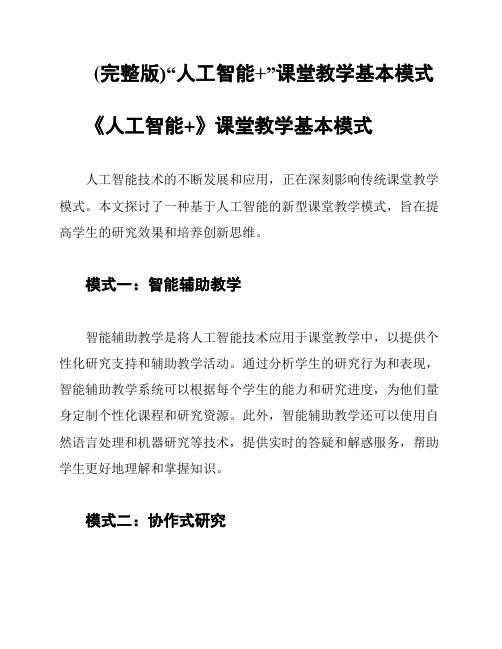 (完整版)“人工智能+”课堂教学基本模式

《人工智能+》课堂教学基本模式

人工智能技术的不断发展和应用，正在深刻影响传统课堂教学模式。本文探讨了一种基于人工智能的新型课堂教学模式，旨在提高学生的研究效果和培养创新思维。

模式一：智能辅助教学

智能辅助教学是将人工智能技术应用于课堂教学中，以提供个性化研究支持和辅助教学活动。通过分析学生的研究行为和表现，智能辅助教学系统可以根据每个学生的能力和研究进度，为他们量身定制个性化课程和研究资源。此外，智能辅助教学还可以使用自然语言处理和机器研究等技术，提供实时的答疑和解惑服务，帮助学生更好地理解和掌握知识。

模式二：协作式研究